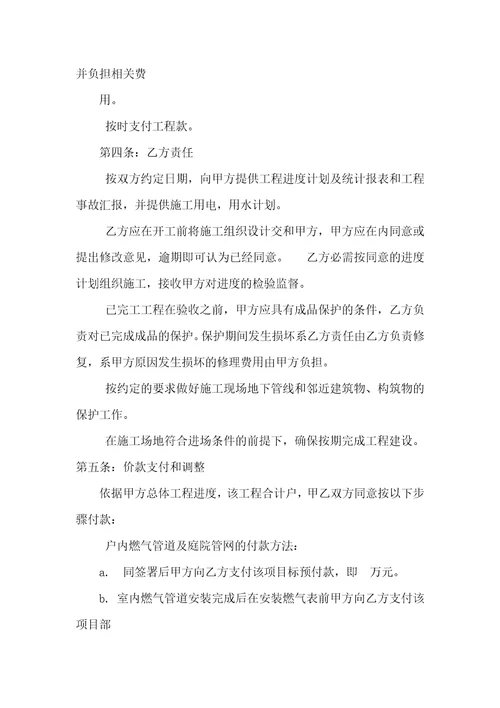 并负担相关费

用。

按时支付工程款。

第四条：乙方责任

按双方约定日期，向甲方提供工程进度计划及统计报表和工程事故汇报，并提供施工用电，用水计划。

乙方应在开工前将施工组织设计交和甲方，甲方应在内同意或提出修改意见，逾期即可认为已经同意。　乙方必需按同意的进度计划组织施工，接收甲方对进度的检验监督。

已完工工程在验收之前，甲方应具有成品保护的条件，乙方负责对已完成成品的保护。保护期间发生损坏系乙方责任由乙方负责修复，系甲方原因发生损坏的修理费用由甲方负担。

按约定的要求做好施工现场地下管线和邻近建筑物、构筑物的保护工作。

在施工场地符合进场条件的前提下，确保按期完成工程建设。

第五条：价款支付和调整

依据甲方总体工程进度，该工程合计户，甲乙双方同意按以下步骤付款：

户内燃气管道及庭院管网的付款方法：

a.　同签署后甲方向乙方支付该项目标预付款，即　万元。

b. 室内燃气管道安装完成后在安装燃气表前甲方向乙方支付该项目部